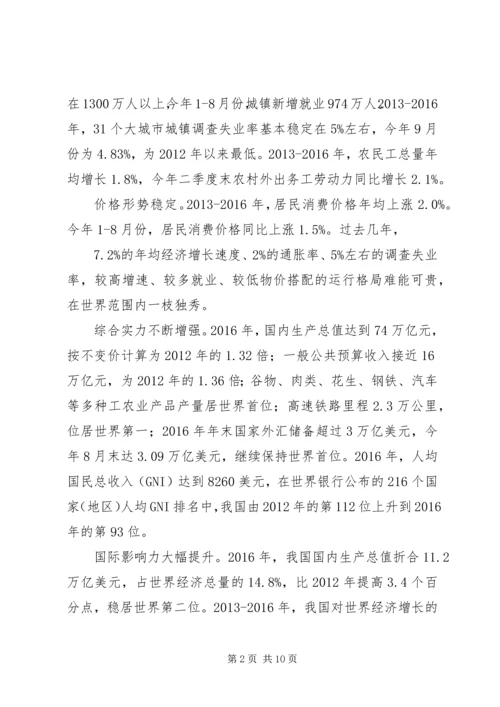 在1300万人以上,今年1-8月份城镇新增就业974万人2013-2016年，31个大城市城镇调查失业率基本稳定在5%左右，今年9月份为4.83%，为2012年以来最低。2013-2016年，农民工总量年均增长1.8%，今年二季度末农村外出务工劳动力同比增长2.1%。

价格形势稳定。2013-2016年，居民消费价格年均上涨2.0%。今年1-8月份，居民消费价格同比上涨1.5%。过去几年，

7.2%的年均经济增长速度、2%的通胀率、5%左右的调查失业率，较高增速、较多就业、较低物价搭配的运行格局难能可贵，在世界范围内一枝独秀。

综合实力不断增强。2016年，国内生产总值达到74万亿元，按不变价计算为2012年的1.32倍；一般公共预算收入接近16万亿元，为2012年的1.36倍；谷物、肉类、花生、钢铁、汽车等多种工农业产品产量居世界首位；高速铁路里程2.3万公里，位居世界第一；2016年年末国家外汇储备超过3万亿美元，今年8月末达3.09万亿美元，继续保持世界首位。2016年，人均国民总收入（GNI）达到8260美元，在世界银行公布的216个国家(地区)人均GNI排名中，我国由2012年的第112位上升到2016年的第93位。

国际影响力大幅提升。2016年，我国国内生产总值折合11.2万亿美元，占世界经济总量的14.8%，比2012年提高3.4个百分点，稳居世界第二位。2013-2016年，我国对世界经济增长的

第2页 共10页